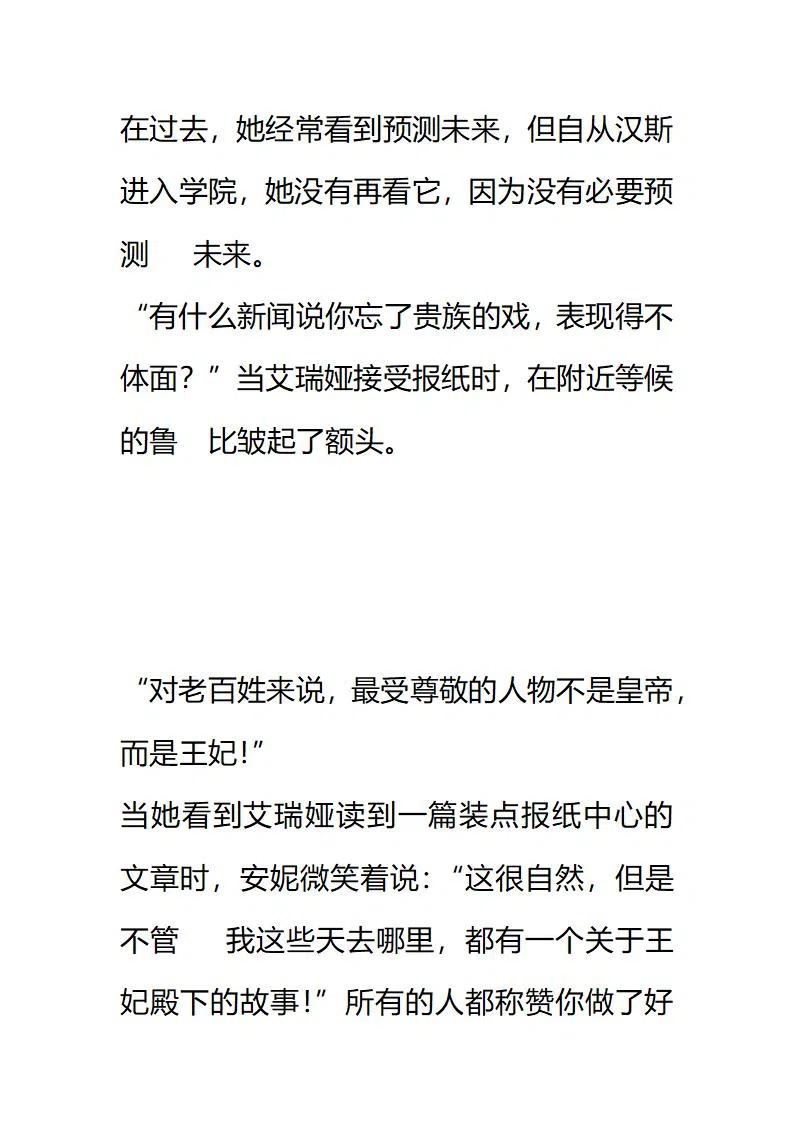 在过去，她经常看到预测未来，但自从汉斯进入学院，她没有再看它，因为没有必要预测 未来。
“有什么新闻说你忘了贵族的戏，表现得不体面？”当艾瑞娅接受报纸时，在附近等候的鲁 比皱起了额头。

“对老百姓来说，最受尊敬的人物不是皇帝，而是王妃!”
当她看到艾瑞娅读到一篇装点报纸中心的文章时，安妮微笑着说：“这很自然，但是不管 我这些天去哪里，都有一个关于王妃殿下的故事!”所有的人都称赞你做了好